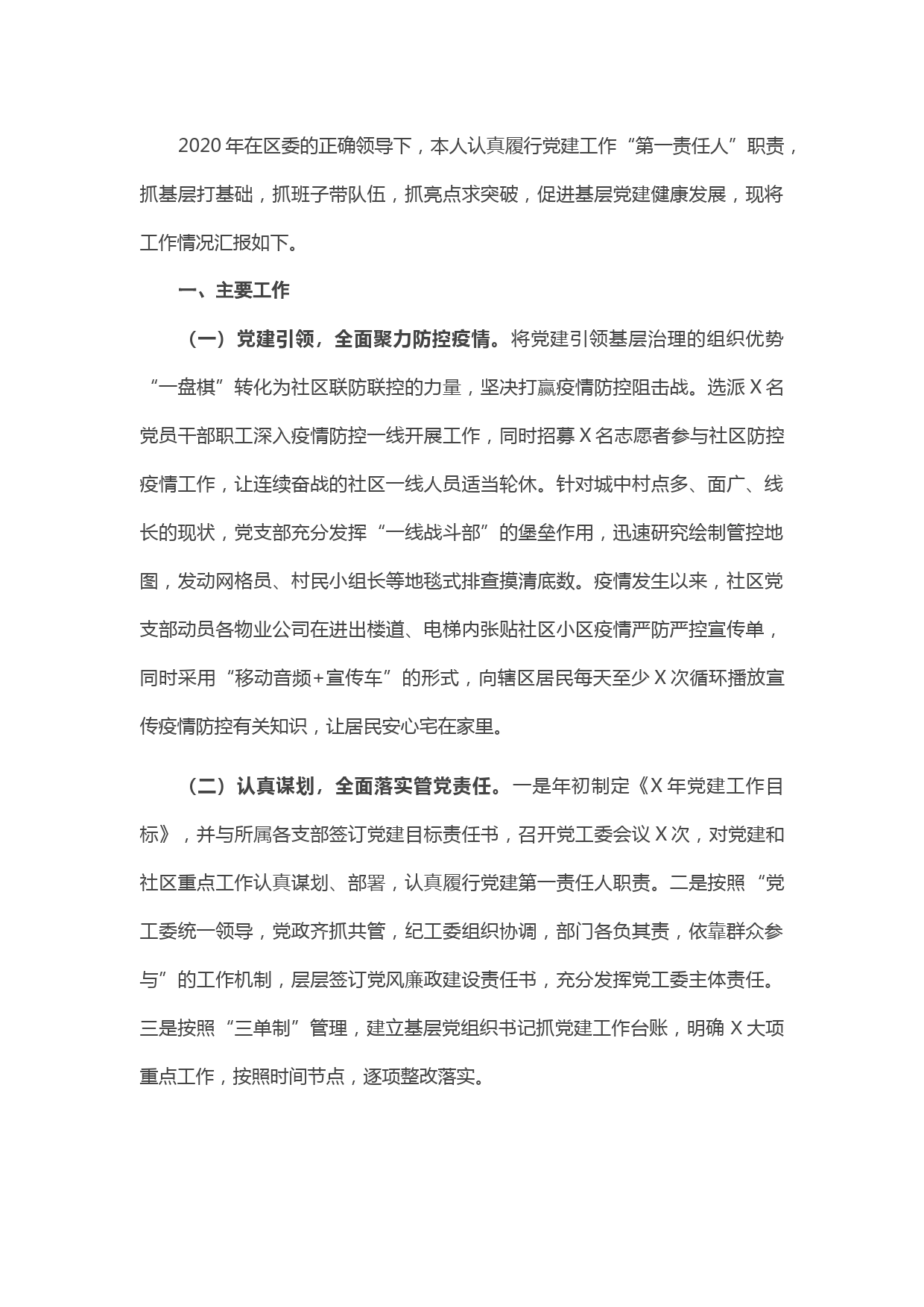 2020 年在区委的正确领导下，本人认真履行党建工作“第一责任人”职责，抓基层打基础，抓班子带队伍，抓亮点求突破，促进基层党建健康发展，现将工作情况汇报如下。

一、主要工作

（一）党建引领，全面聚力防控疫情。将党建引领基层治理的组织优势“一盘棋”转化为社区联防联控的力量，坚决打赢疫情防控阻击战。选派 X 名党员干部职工深入疫情防控一线开展工作，同时招募 X 名志愿者参与社区防控疫情工作，让连续奋战的社区一线人员适当轮休。针对城中村点多、面广、线长的现状，党支部充分发挥“一线战斗部”的堡垒作用，迅速研究绘制管控地图，发动网格员、村民小组长等地毯式排查摸清底数。疫情发生以来，社区党支部动员各物业公司在进出楼道、电梯内张贴社区小区疫情严防严控宣传单，同时采用“移动音频+宣传车”的形式，向辖区居民每天至少 X 次循环播放宣传疫情防控有关知识，让居民安心宅在家里。

（二）认真谋划，全面落实管党责任。一是年初制定《X 年党建工作目标》，并与所属各支部签订党建目标责任书，召开党工委会议 X 次，对党建和社区重点工作认真谋划、部署，认真履行党建第一责任人职责。二是按照“党工委统一领导，党政齐抓共管，纪工委组织协调，部门各负其责，依靠群众参与”的工作机制，层层签订党风廉政建设责任书，充分发挥党工委主体责任。三是按照“三单制”管理，建立基层党组织书记抓党建工作台账，明确 X 大项重点工作，按照时间节点，逐项整改落实。